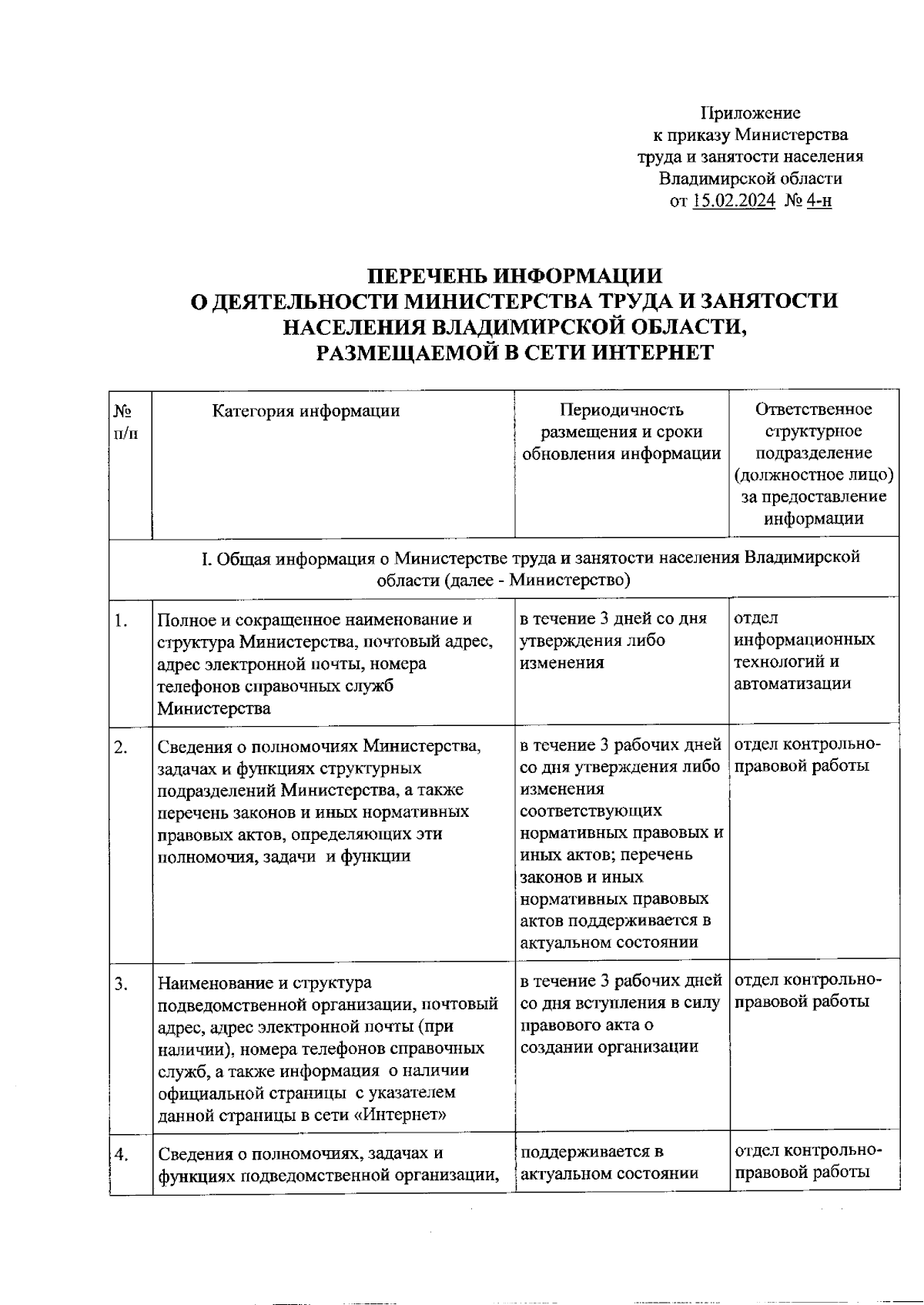 Приложение
к приказу Министерства
труда и занятости населения
Владимирской области
от 15.02.2024 № 4-н

ПЕРЕЧЕНЬ ИНФОРМАЦИИ
О ДЕЯТЕЛЬНОСТИ МИНИСТЕРСТВА ТРУДА И ЗАНЯТОСТИ НАСЕЛЕНИЯ ВЛАДИМИРСКОЙ ОБЛАСТИ,
РАЗМЕЩАЕМОЙ В СЕТИ ИНТЕРНЕТ

| № п/п | Категория информации | Периодичность размещения и сроки обновления информации | Ответственное структурное подразделение (должностное лицо) за предоставление информации |
|---|---|---|---|
| I. Общая информация о Министерстве труда и занятости населения Владимирской области (далее - Министерство) | | | |
| 1. | Полное и сокращенное наименование и структура Министерства, почтовый адрес, адрес электронной почты, номера телефонов справочных служб Министерства | в течение 3 дней со дня утверждения либо изменения | отдел информационных технологий и автоматизации |
| 2. | Сведения о полномочиях Министерства, задачах и функциях структурных подразделений Министерства, а также перечень законов и иных нормативных правовых актов, определяющих эти полномочия, задачи и функции | в течение 3 рабочих дней со дня утверждения либо изменения соответствующих нормативных правовых и иных актов; перечень законов и иных нормативных правовых актов поддерживается в актуальном состоянии | отдел контрольно-правовой работы |
| 3. | Наименование и структура подведомственной организации, почтовый адрес, адрес электронной почты (при наличии), номера телефонов справочных служб, а также информация о наличии официальной страницы с указателем данной страницы в сети «Интернет» | в течение 3 рабочих дней со дня вступления в силу правового акта о создании организации | отдел контрольно-правовой работы |
| 4. | Сведения о полномочиях, задачах и функциях подведомственной организации, | поддерживается в актуальном состоянии | отдел контрольно-правовой работы |